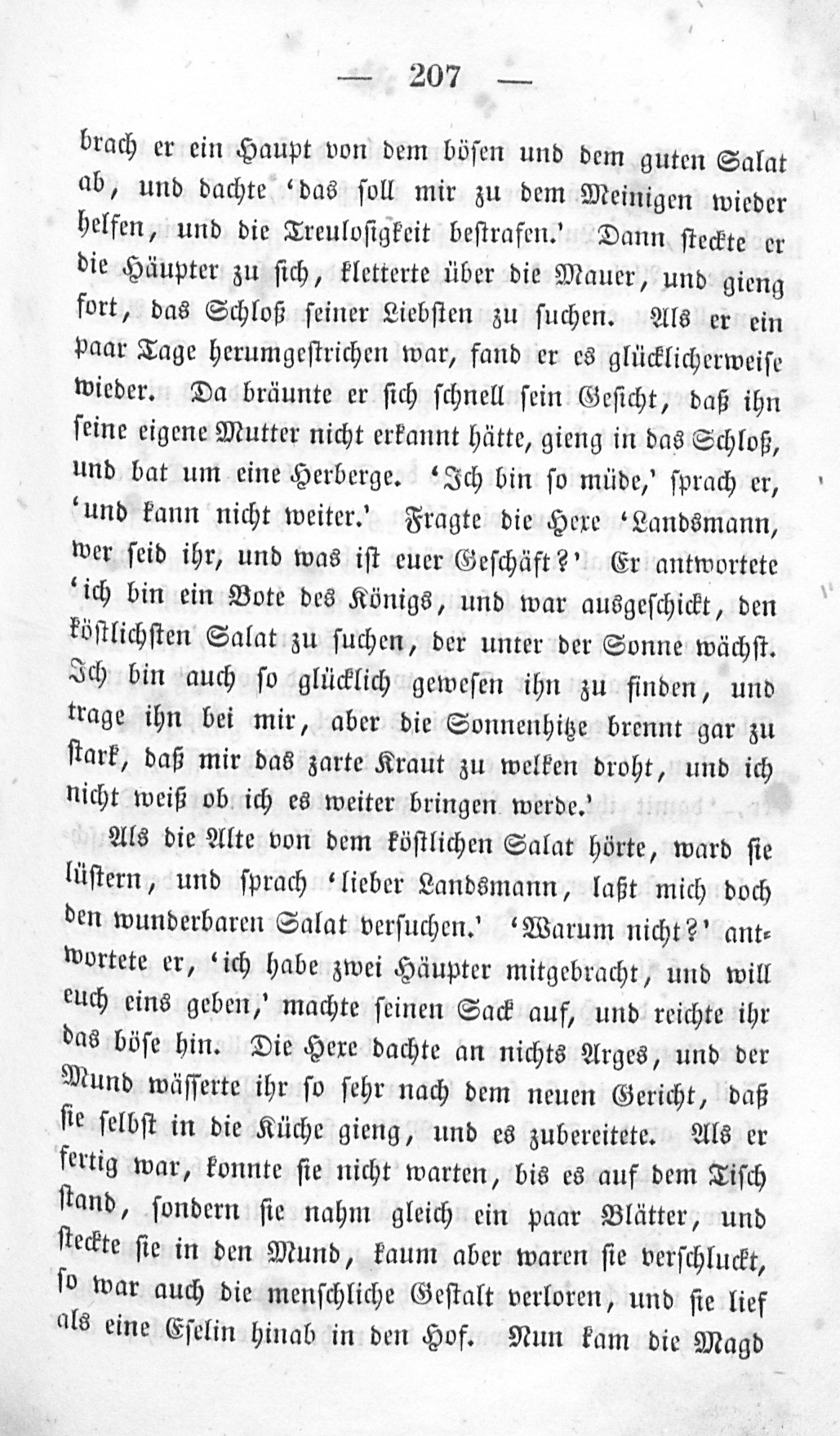 — 207 —

brach er ein Haupt von dem bösen und dem guten Salat ab, und dachte 'das soll mir zu dem Meinigen wieder helfen, und die Treulosigkeit bestrafen.' Dann steckte er die Häupter zu sich, kletterte über die Mauer, und gieng fort, das Schloß seiner Liebsten zu suchen. Als er ein paar Tage herumgestrichen war, fand er es glücklicherweise wieder. Da bräunte er sich schnell sein Gesicht, daß ihn seine eigene Mutter nicht erkannt hätte, gieng in das Schloß, und bat um eine Herberge. 'Ich bin so müde,' sprach er, 'und kann nicht weiter.' Fragte die Hexe 'Landsmann, wer seid ihr, und was ist euer Geschäft?' Er antwortete 'ich bin ein Bote des Königs, und war ausgeschickt, den köstlichsten Salat zu suchen, der unter der Sonne wächst. Ich bin auch so glücklich gewesen ihn zu finden, und trage ihn bei mir, aber die Sonnenhitze brennt gar zu stark, daß mir das zarte Kraut zu welken droht, und ich nicht weiß ob ich es weiter bringen werde.'

Als die Alte von dem köstlichen Salat hörte, ward sie lüstern, und sprach 'lieber Landsmann, laßt mich doch den wunderbaren Salat versuchen.' 'Warum nicht?' antwortete er, 'ich habe zwei Häupter mitgebracht, und will euch eins geben,' machte seinen Sack auf, und reichte ihr das böse hin. Die Hexe dachte an nichts Arges, und der Mund wässerte ihr so sehr nach dem neuen Gericht, daß sie selbst in die Küche gieng, und es zubereitete. Als er fertig war, konnte sie nicht warten, bis es auf dem Tisch stand, sondern sie nahm gleich ein paar Blätter, und steckte sie in den Mund, kaum aber waren sie verschluckt, so war auch die menschliche Gestalt verloren, und sie lief als eine Eselin hinab in den Hof. Nun kam die Magd